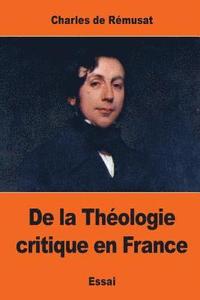 Charles de Rémusat

De la Théologie critique en France

Essai